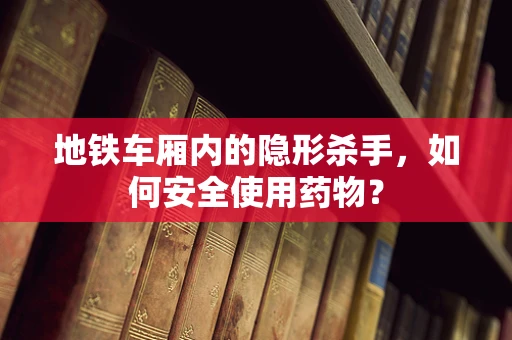 地铁车厢内的隐形杀手，如何安全使用药物？